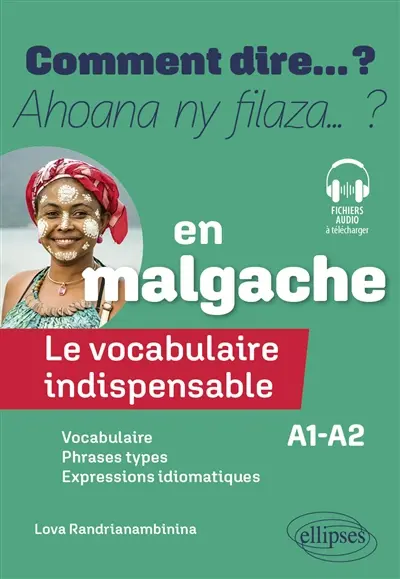 Comment dire... ?
Ahoana ny filaza... ?

FICHIERS AUDIO à télécharger

en malgache

Le vocabulaire indispensable

A1-A2

Vocabulaire
Phrases types
Expressions idiomatiques

Lova Randrianambinina

ellipses